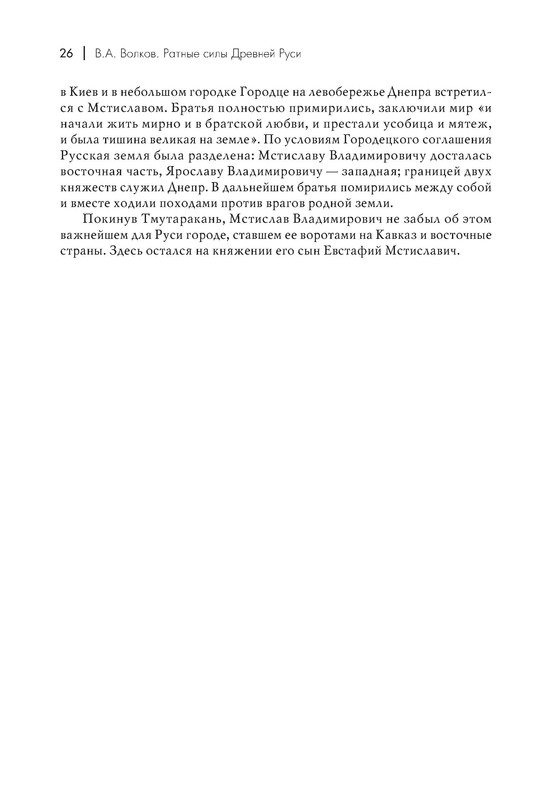 26 | В.А. Волков. Ратные силы Древней Руси

в Киев и в небольшом городке Городце на левобережье Днепра встретился с Мстиславом. Братья полностью примирились, заключили мир «и начали жить мирно и в братской любви, и престали усобица и мятеж, и была тишина великая на земле». По условиям Городецкого соглашения Русская земля была разделена: Мстиславу Владимировичу досталась восточная часть, Ярославу Владимировичу — западная; границей двух княжеств служил Днепр. В дальнейшем братья помирились между собой и вместе ходили походами против врагов родной земли.

Покинув Тмутаракань, Мстислав Владимирович не забыл об этом важнейшем для Руси городе, ставшем ее воротами на Кавказ и восточные страны. Здесь остался на княжении его сын Евстафий Мстиславич.